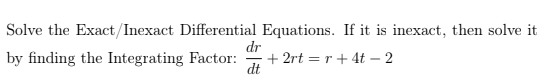 Solve the Exact/Inexact Differential Equations. If it is inexact, then solve it by finding the Integrating Factor: $\frac{dr}{dt} + 2rt = r + 4t - 2$